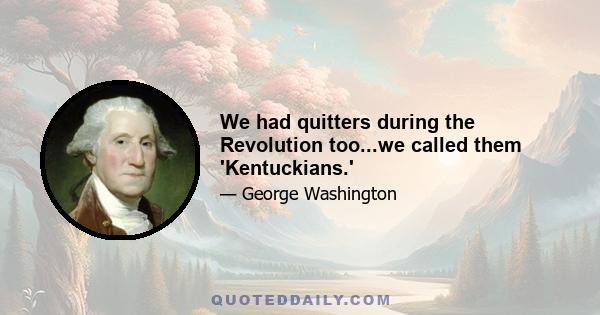 We had quitters during the Revolution too...we called them 'Kentuckians.'

— George Washington

QUOTEDDAILY.COM